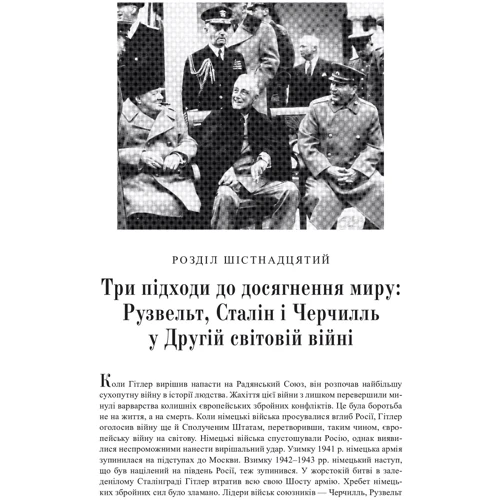 РОЗДІЛ ШІСТНАДЦЯТИЙ

Три підходи до досягнення миру: Рузвельт, Сталін і Черчилль у Другій світовій війні

Коли Гітлер вирішив напасти на Радянський Союз, він розпочав найбільшу сухопутну війну в історії людства. Жахіття цієї війни з лишком перевершили минулі варварства колишніх європейських збройних конфліктів. Це була боротьба не на життя, а на смерть. Коли німецькі війська просувалися вглиб Росії, Гітлер оголосив війну ще й Сполученим Штатам, перетворивши, таким чином, європейську війну на світову. Німецькі війська спустошували Росію, однак виявилися неспроможними нанести вирішальний удар. Узимку 1941 р. німецька армія зупинилася на підступах до Москви. Взимку 1942–1943 рр. німецький наступ, що був націлений на південь Росії, теж зупинився. У жорстокій битві в заледенілому Сталінграді Гітлер втратив всю свою Шосту армію. Хребет німецьких збройних сил було зламано. Лідери військ союзників — Черчилль, Рузвельт